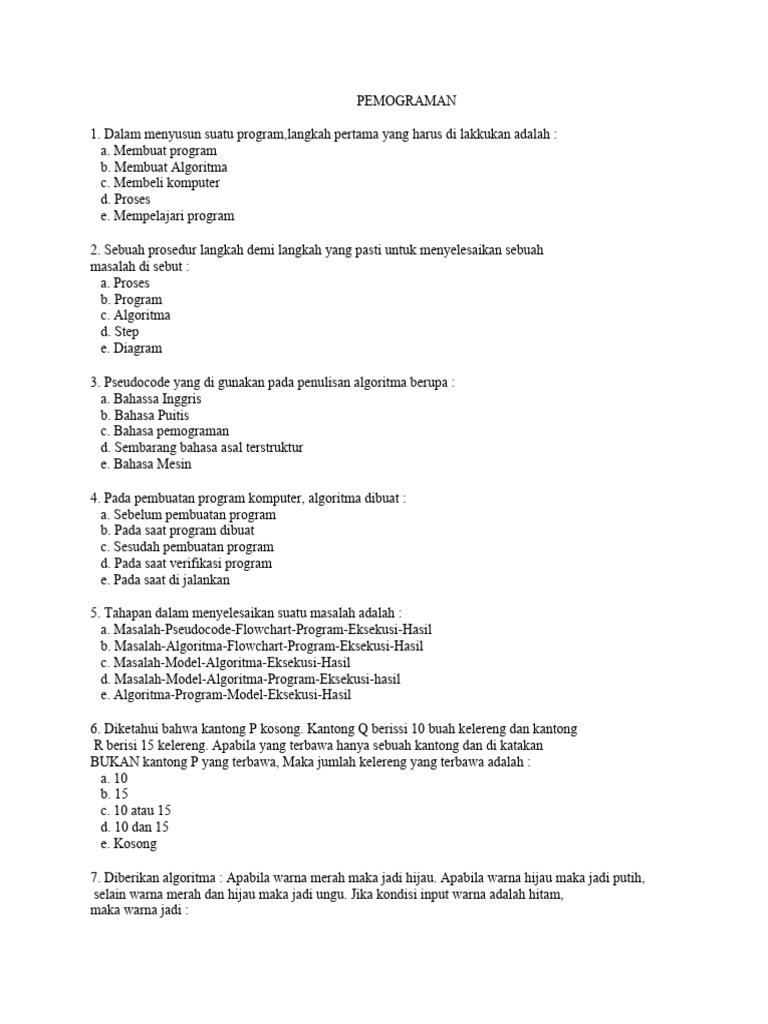 PEMOGRAMAN

1. Dalam menyusun suatu program,langkah pertama yang harus di lakkukan adalah :
a. Membuat program
b. Membuat Algoritma
c. Membeli komputer
d. Proses
e. Mempelajari program

2. Sebuah prosedur langkah demi langkah yang pasti untuk menyelesaikan sebuah masalah di sebut :
a. Proses
b. Program
c. Algoritma
d. Step
e. Diagram

3. Pseudocode yang di gunakan pada penulisan algoritma berupa :
a. Bahassa Inggris
b. Bahasa Puitis
c. Bahasa pemograman
d. Sembarang bahasa asal terstruktur
e. Bahasa Mesin

4. Pada pembuatan program komputer, algoritma dibuat :
a. Sebelum pembuatan program
b. Pada saat program dibuat
c. Sesudah pembuatan program
d. Pada saat verifikasi program
e. Pada saat di jalankan

5. Tahapan dalam menyelesaikan suatu masalah adalah :
a. Masalah-Pseudocode-Flowchart-Program-Eksekusi-Hasil
b. Masalah-Algoritma-Flowchart-Program-Eksekusi-Hasil
c. Masalah-Model-Algoritma-Eksekusi-Hasil
d. Masalah-Model-Algoritma-Program-Eksekusi-hasil
e. Algoritma-Program-Model-Eksekusi-Hasil

6. Diketahui bahwa kantong P kosong. Kantong Q berissi 10 buah kelereng dan kantong R berisi 15 kelereng. Apabila yang terbawa hanya sebuah kantong dan di katakan BUKAN kantong P yang terbawa, Maka jumlah kelereng yang terbawa adalah :
a. 10
b. 15
c. 10 atau 15
d. 10 dan 15
e. Kosong

7. Diberikan algoritma : Apabila warna merah maka jadi hijau. Apabila warna hijau maka jadi putih, selain warna merah dan hijau maka jadi ungu. Jika kondisi input warna adalah hitam, maka warna jadi :